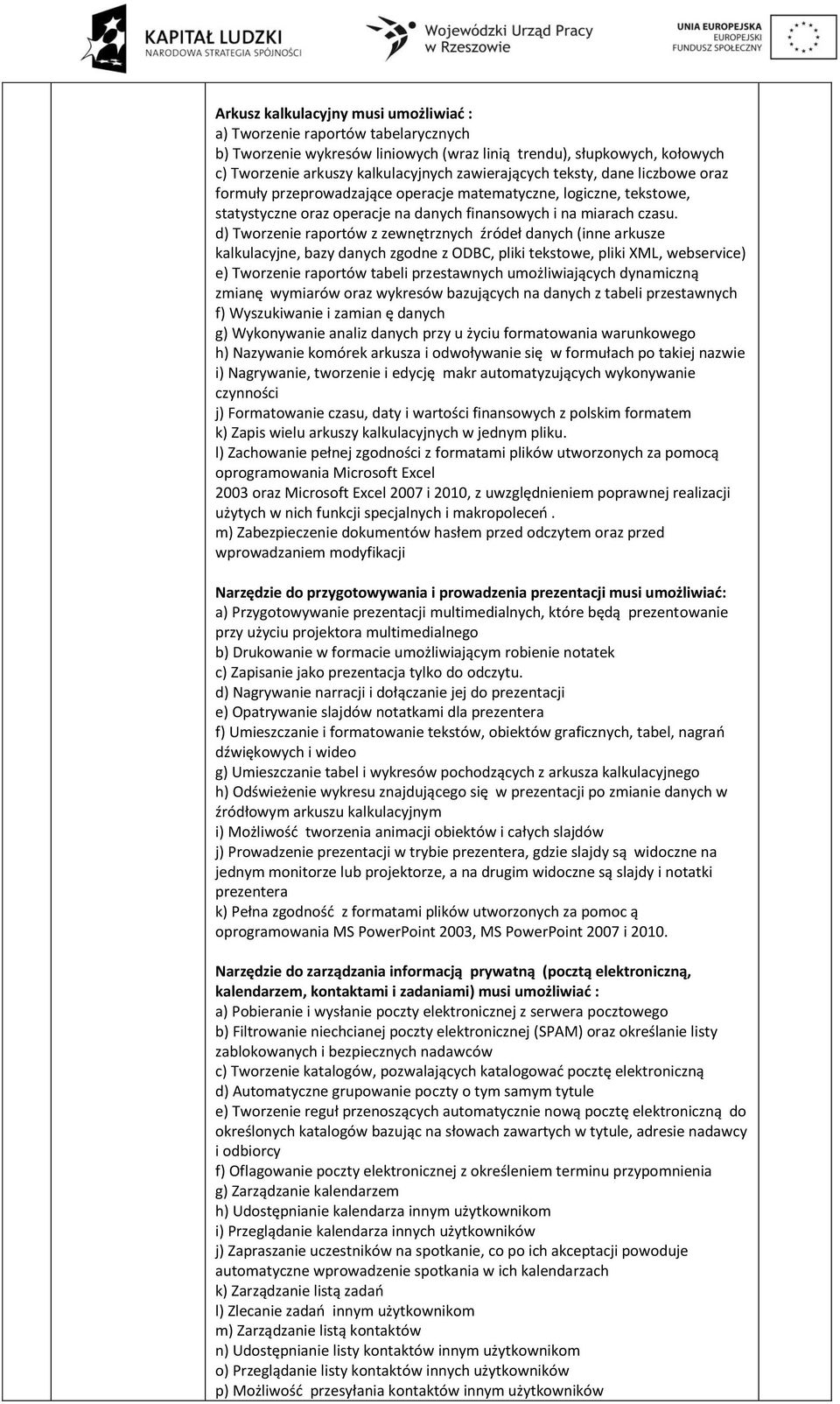 KAPITAŁ LUDZKI
NARODOWA STRATEGIA SPÓJNOŚCI

Wojewódzki Urząd Pracy w Rzeszowie

UNIA EUROPEJSKA
EUROPEJSKI FUNDUSZ SPOŁECZNY

Arkusz kalkulacyjny musi umożliwiać :
a) Tworzenie raportów tabelarycznych
b) Tworzenie wykresów liniowych (wraz linią trendu), słupkowych, kołowych
c) Tworzenie arkuszy kalkulacyjnych zawierających teksty, dane liczbowe oraz formuły przeprowadzające operacje matematyczne, logiczne, tekstowe, statystyczne oraz operacje na danych finansowych i na miarach czasu.
d) Tworzenie raportów z zewnętrznych źródeł danych (inne arkusze kalkulacyjne, bazy danych zgodne z ODBC, pliki tekstowe, pliki XML, webservice)
e) Tworzenie raportów tabeli przestawnych umożliwiających dynamiczną zmianę wymiarów oraz wykresów bazujących na danych z tabeli przestawnych
f) Wyszukiwanie i zamian ę danych
g) Wykonywanie analiz danych przy u życiu formatowania warunkowego
h) Nazywanie komórek arkusza i odwoływanie się w formułach po takiej nazwie
i) Nagrywanie, tworzenie i edycję makr automatyzujących wykonywanie czynności
j) Formatowanie czasu, daty i wartości finansowych z polskim formatem
k) Zapis wielu arkuszy kalkulacyjnych w jednym pliku.
l) Zachowanie pełnej zgodności z formatami plików utworzonych za pomocą oprogramowania Microsoft Excel
2003 oraz Microsoft Excel 2007 i 2010, z uwzględnieniem poprawnej realizacji użytych w nich funkcji specjalnych i makropoleceń .
m) Zabezpieczenie dokumentów hasłem przed odczytem oraz przed wprowadzaniem modyfikacji

Narzędzie do przygotowywania i prowadzenia prezentacji musi umożliwiać:
a) Przygotowywanie prezentacji multimedialnych, które będą prezentowanie przy użyciu projektora multimedialnego
b) Drukowanie w formacie umożliwiającym robienie notatek
c) Zapisanie jako prezentacja tylko do odczytu.
d) Nagrywanie narracji i dołączanie jej do prezentacji
e) Opatrywanie slajdów notatkami dla prezentera
f) Umieszczanie i formatowanie tekstów, obiektów graficznych, tabel, nagrań dźwiękowych i wideo
g) Umieszczanie tabel i wykresów pochodzących z arkusza kalkulacyjnego
h) Odświeżenie wykresu znajdującego się w prezentacji po zmianie danych w źródłowym arkuszu kalkulacyjnym
i) Możliwość tworzenia animacji obiektów i całych slajdów
j) Prowadzenie prezentacji w trybie prezentera, gdzie slajdy są widoczne na jednym monitorze lub projektorze, a na drugim widoczne są slajdy i notatki prezentera
k) Pełna zgodność z formatami plików utworzonych za pomoc ą oprogramowania MS PowerPoint 2003, MS PowerPoint 2007 i 2010.

Narzędzie do zarządzania informacją prywatną (pocztą elektroniczną, kalendarzem, kontaktami i zadaniami) musi umożliwiać :
a) Pobieranie i wysłanie poczty elektronicznej z serwera pocztowego
b) Filtrowanie niechcianej poczty elektronicznej (SPAM) oraz określanie listy zablokowanych i bezpiecznych nadawców
c) Tworzenie katalogów, pozwalających katalogować pocztę elektroniczną
d) Automatyczne grupowanie poczty o tym samym tytule
e) Tworzenie reguł przenoszących automatycznie nową pocztę elektroniczną do określonych katalogów bazując na słowach zawartych w tytule, adresie nadawcy i odbiorcy
f) Oflagowanie poczty elektronicznej z określeniem terminu przypomnienia
g) Zarządzanie kalendarzem
h) Udostępnianie kalendarza innym użytkownikom
i) Przeglądanie kalendarza innych użytkowników
j) Zapraszanie uczestników na spotkanie, co po ich akceptacji powoduje automatyczne wprowadzenie spotkania w ich kalendarzach
k) Zarządzanie listą zadań
l) Zlecanie zadań innym użytkownikom
m) Zarządzanie listą kontaktów
n) Udostępnianie listy kontaktów innym użytkownikom
o) Przeglądanie listy kontaktów innych użytkowników
p) Możliwość przesyłania kontaktów innym użytkowników